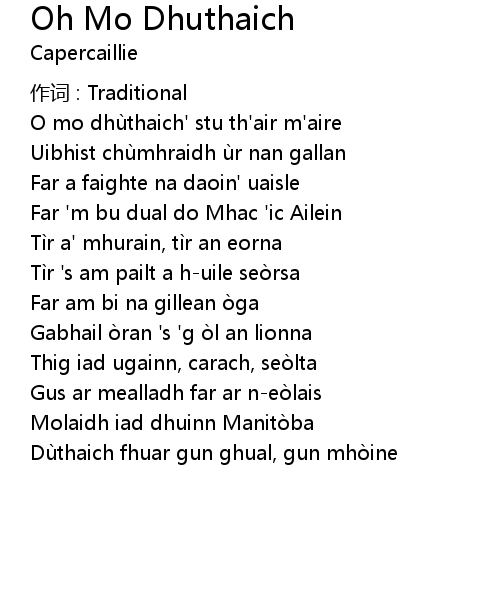 Oh Mo Dhuthaich
Capercaillie

作词 : Traditional
O mo dhùthaich' stu th'air m'aire
Uibhist chùmhraidh ùr nan gallan
Far a faighte na daoin' uaisle
Far 'm bu dual do Mhac 'ic Ailein
Tìr a' mhurain, tìr an eorna
Tìr 's am pailt a h-uile seòrsa
Far am bi na gillean òga
Gabhail òran 's 'g òl an lionna
Thig iad ugainn, carach, seòlta
Gus ar mealladh far ar n-eòlais
Molaidh iad dhuinn Manitòba
Dùthaich fhuar gun ghual, gun mhòine